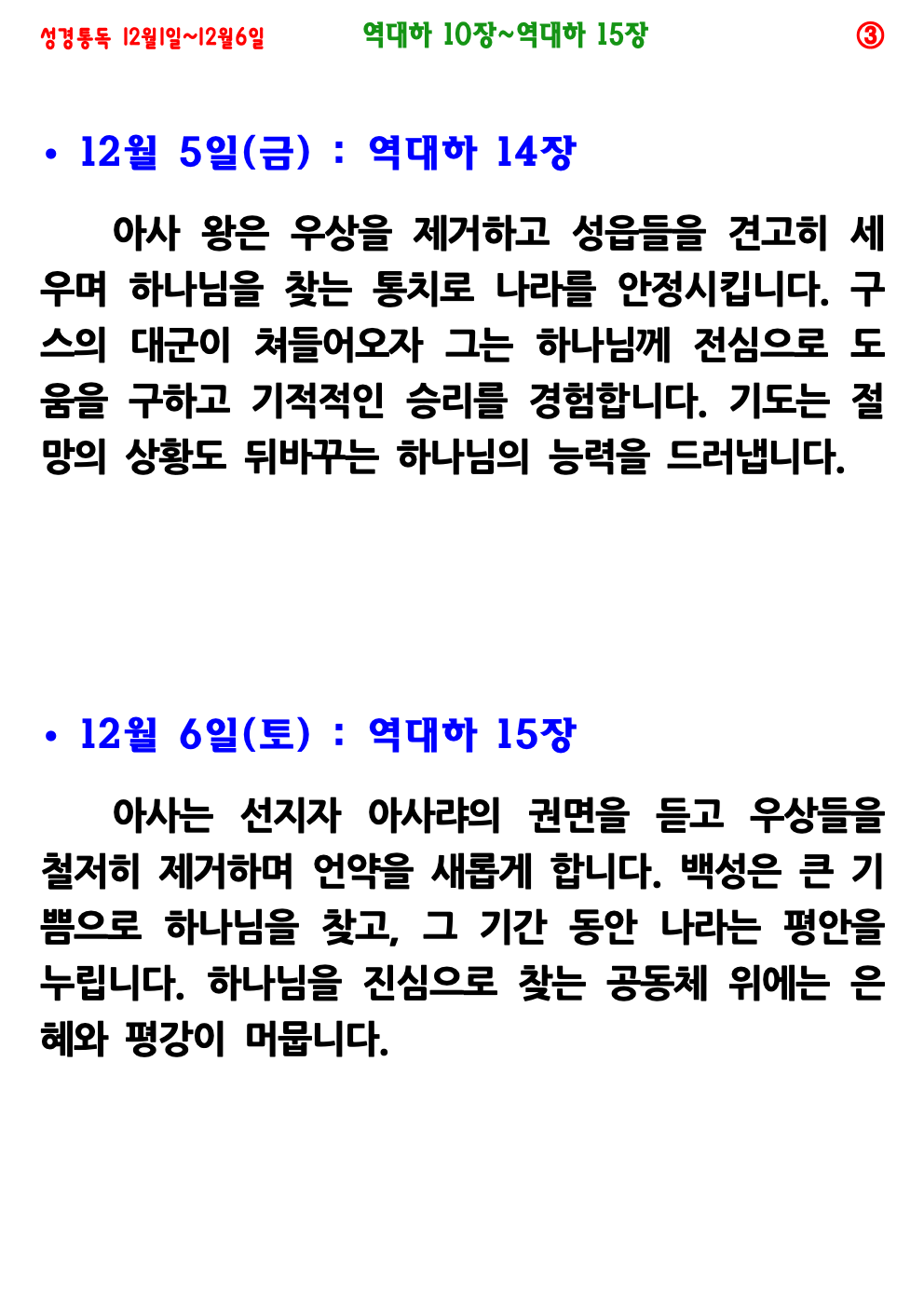 성경통독 12월1일~12월6일 역대하 10장~역대하 15장 ③

• 12월 5일(금) : 역대하 14장

아사 왕은 우상을 제거하고 성읍들을 견고히 세우며 하나님을 찾는 통치로 나라를 안정시킵니다. 구스의 대군이 쳐들어오자 그는 하나님께 전심으로 도움을 구하고 기적적인 승리를 경험합니다. 기도는 절망의 상황도 뒤바꾸는 하나님의 능력을 드러냅니다.

• 12월 6일(토) : 역대하 15장

아사는 선지자 아사랴의 권면을 듣고 우상들을 철저히 제거하며 언약을 새롭게 합니다. 백성은 큰 기쁨으로 하나님을 찾고, 그 기간 동안 나라는 평안을 누립니다. 하나님을 진심으로 찾는 공동체 위에는 은혜와 평강이 머뭅니다.